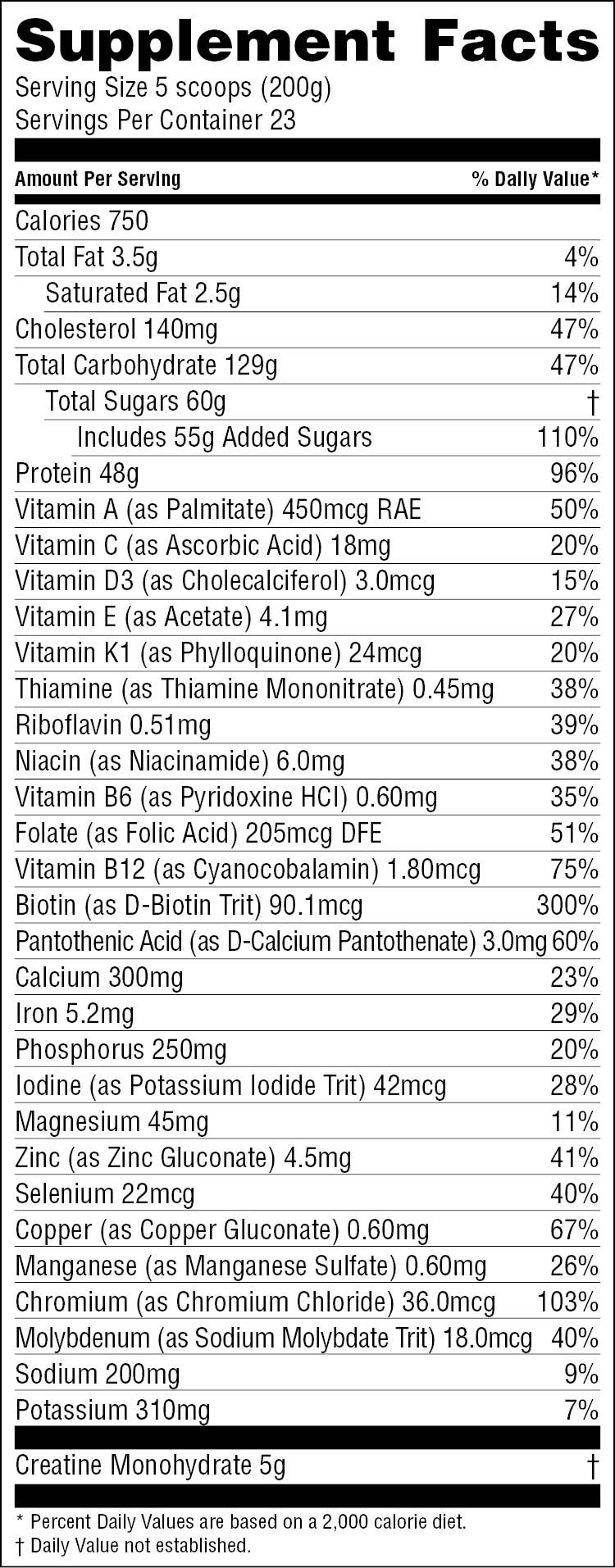 Supplement Facts
Serving Size 5 scoops (200g)
Servings Per Container 23

| Amount Per Serving | % Daily Value* |
|---|---|
| Calories 750 | |
| Total Fat 3.5g | 4% |
| Saturated Fat 2.5g | 14% |
| Cholesterol 140mg | 47% |
| Total Carbohydrate 129g | 47% |
| Total Sugars 60g | † |
| Includes 55g Added Sugars | 110% |
| Protein 48g | 96% |
| Vitamin A (as Palmitate) 450mcg RAE | 50% |
| Vitamin C (as Ascorbic Acid) 18mg | 20% |
| Vitamin D3 (as Cholecalciferol) 3.0mcg | 15% |
| Vitamin E (as Acetate) 4.1mg | 27% |
| Vitamin K1 (as Phylloquinone) 24mcg | 20% |
| Thiamine (as Thiamine Mononitrate) 0.45mg | 38% |
| Riboflavin 0.51mg | 39% |
| Niacin (as Niacinamide) 6.0mg | 38% |
| Vitamin B6 (as Pyridoxine HCl) 0.60mg | 35% |
| Folate (as Folic Acid) 205mcg DFE | 51% |
| Vitamin B12 (as Cyanocobalamin) 1.80mcg | 75% |
| Biotin (as D-Biotin Trit) 90.1mcg | 300% |
| Pantothenic Acid (as D-Calcium Pantothenate) 3.0mg | 60% |
| Calcium 300mg | 23% |
| Iron 5.2mg | 29% |
| Phosphorus 250mg | 20% |
| Iodine (as Potassium Iodide Trit) 42mcg | 28% |
| Magnesium 45mg | 11% |
| Zinc (as Zinc Gluconate) 4.5mg | 41% |
| Selenium 22mcg | 40% |
| Copper (as Copper Gluconate) 0.60mg | 67% |
| Manganese (as Manganese Sulfate) 0.60mg | 26% |
| Chromium (as Chromium Chloride) 36.0mcg | 103% |
| Molybdenum (as Sodium Molybdate Trit) 18.0mcg | 40% |
| Sodium 200mg | 9% |
| Potassium 310mg | 7% |
| Creatine Monohydrate 5g | † |

* Percent Daily Values are based on a 2,000 calorie diet.
† Daily Value not established.